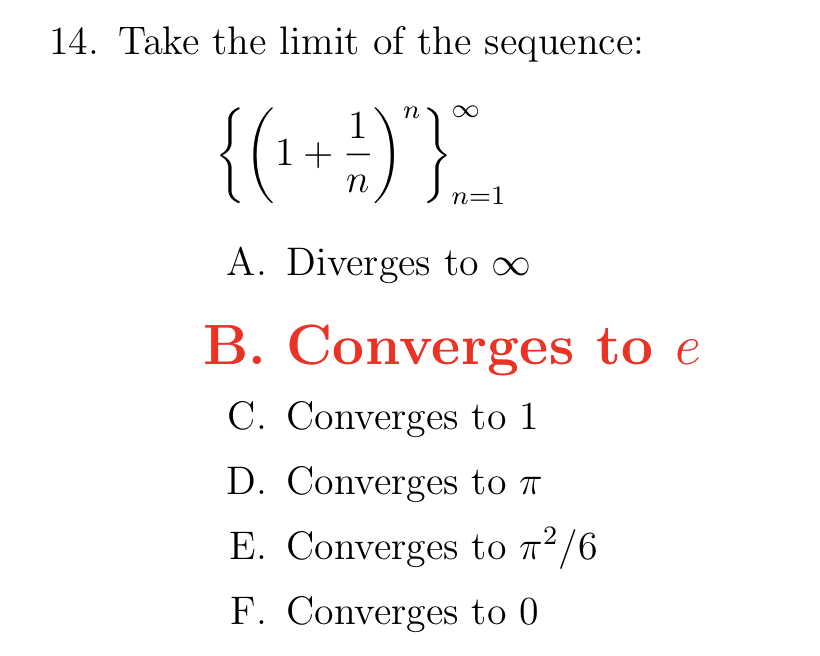 14. Take the limit of the sequence:

$\left\{\left(1+\frac{1}{n}\right)^n\right\}_{n=1}^{\infty}$

A. Diverges to $\infty$

B. Converges to $e$

C. Converges to 1

D. Converges to $\pi$

E. Converges to $\pi^2/6$

F. Converges to 0